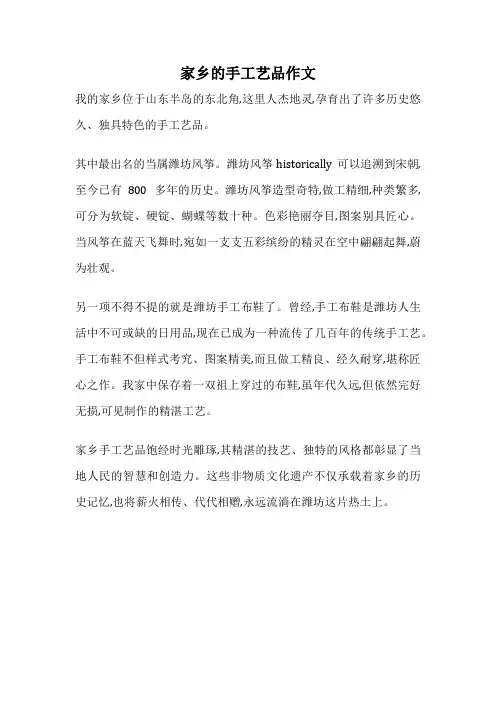 家乡的手工艺品作文

我的家乡位于山东半岛的东北角,这里人杰地灵,孕育出了许多历史悠久、独具特色的手工艺品。

其中最出名的当属潍坊风筝。潍坊风筝 historically 可以追溯到宋朝,至今已有 800 多年的历史。潍坊风筝造型奇特,做工精细,种类繁多,可分为软锭、硬锭、蝴蝶等数十种。色彩艳丽夺目,图案别具匠心。当风筝在蓝天飞舞时,宛如一支支五彩缤纷的精灵在空中翩翩起舞,蔚为壮观。

另一项不得不提的就是潍坊手工布鞋了。曾经,手工布鞋是潍坊人生活中不可或缺的日用品,现在已成为一种流传了几百年的传统手工艺。手工布鞋不但样式考究、图案精美,而且做工精良、经久耐穿,堪称匠心之作。我家中保存着一双祖上穿过的布鞋,虽年代久远,但依然完好无损,可见制作的精湛工艺。

家乡手工艺品饱经时光雕琢,其精湛的技艺、独特的风格都彰显了当地人民的智慧和创造力。这些非物质文化遗产不仅承载着家乡的历史记忆,也将薪火相传、代代相赠,永远流淌在潍坊这片热土上。